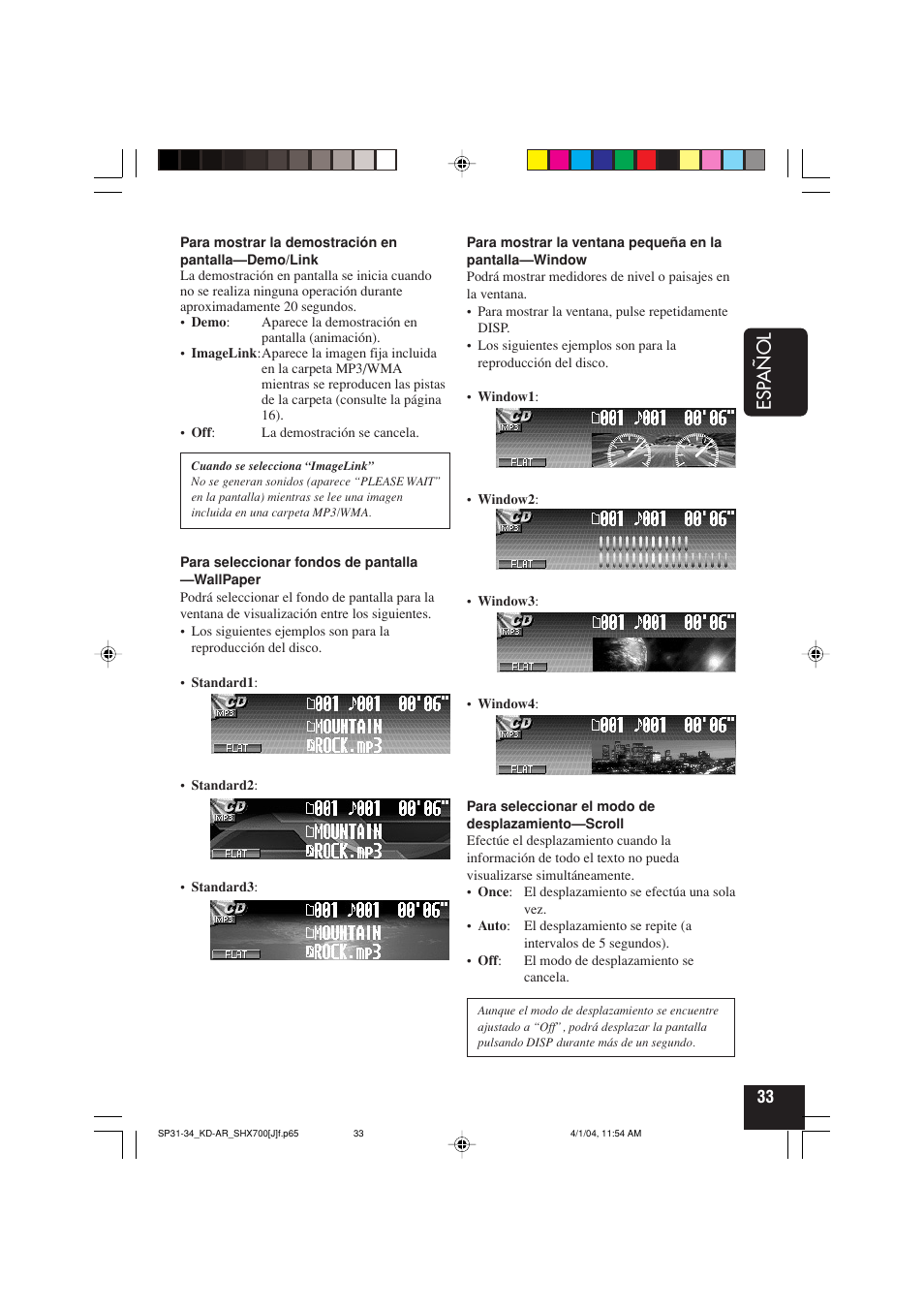 Para mostrar la demostración en pantalla—Demo/Link
La demostración en pantalla se inicia cuando no se realiza ninguna operación durante aproximadamente 20 segundos.
• Demo: Aparece la demostración en pantalla (animación).
• ImageLink: Aparece la imagen fija incluida en la carpeta MP3/WMA mientras se reproducen las pistas de la carpeta (consulte la página 16).
• Off: La demostración se cancela.

Cuando se selecciona “ImageLink”
No se generan sonidos (aparece “PLEASE WAIT” en la pantalla) mientras se lee una imagen incluida en una carpeta MP3/WMA.

Para seleccionar fondos de pantalla —WallPaper
Podrá seleccionar el fondo de pantalla para la ventana de visualización entre los siguientes.
• Los siguientes ejemplos son para la reproducción del disco.

• Standard1:
CD MP3 001 001 00'06" MOUNTAIN ROCK.mp3 FLAT

• Standard2:
CD MP3 001 001 00'06" MOUNTAIN ROCK.mp3 FLAT

• Standard3:
CD MP3 001 001 00'06" MOUNTAIN ROCK.mp3 FLAT

Para mostrar la ventana pequeña en la pantalla—Window
Podrá mostrar medidores de nivel o paisajes en la ventana.
• Para mostrar la ventana, pulse repetidamente DISP.
• Los siguientes ejemplos son para la reproducción del disco.

• Window1:
CD MP3 001 001 00'06" FLAT

• Window2:
CD MP3 001 001 00'06" FLAT

• Window3:
CD MP3 001 001 00'06" FLAT

• Window4:
CD MP3 001 001 00'06" FLAT

Para seleccionar el modo de desplazamiento—Scroll
Efectúe el desplazamiento cuando la información de todo el texto no pueda visualizarse simultáneamente.
• Once: El desplazamiento se efectúa una sola vez.
• Auto: El desplazamiento se repite (a intervalos de 5 segundos).
• Off: El modo de desplazamiento se cancela.

Aunque el modo de desplazamiento se encuentre ajustado a “Off”, podrá desplazar la pantalla pulsando DISP durante más de un segundo.

ESPAÑOL

33

SP31-34_KD-AR_SHX700[J]f.p65 33 4/1/04, 11:54 AM